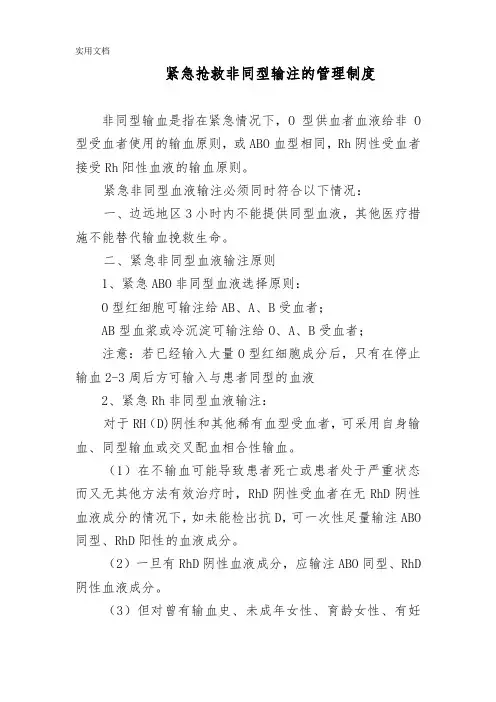 实用文档

紧急抢救非同型输注的管理制度

非同型输血是指在紧急情况下，O 型供血者血液给非 O 型受血者使用的输血原则，或 ABO 血型相同，Rh 阴性受血者接受 Rh 阳性血液的输血原则。

紧急非同型血液输注必须同时符合以下情况：

一、边远地区 3 小时内不能提供同型血液，其他医疗措施不能替代输血挽救生命。

二、紧急非同型血液输注原则

1、紧急 ABO 非同型血液选择原则：

O 型红细胞可输注给 AB、A、B 受血者；

AB 型血浆或冷沉淀可输注给 O、A、B 受血者；

注意：若已经输入大量 O 型红细胞成分后，只有在停止输血 2-3 周后方可输入与患者同型的血液

2、紧急 Rh 非同型血液输注：

对于 RH（D）阴性和其他稀有血型受血者，可采用自身输血、同型输血或交叉配血相合性输血。

（1）在不输血可能导致患者死亡或患者处于严重状态而又无其他方法有效治疗时，RhD 阴性受血者在无 RhD 阴性血液成分的情况下，如未能检出抗 D，可一次性足量输注 ABO 同型、RhD 阳性的血液成分。

（2）一旦有 RhD 阴性血液成分，应输注 ABO 同型、RhD 阴性血液成分。

（3）但对曾有输血史、未成年女性、育龄女性、有妊